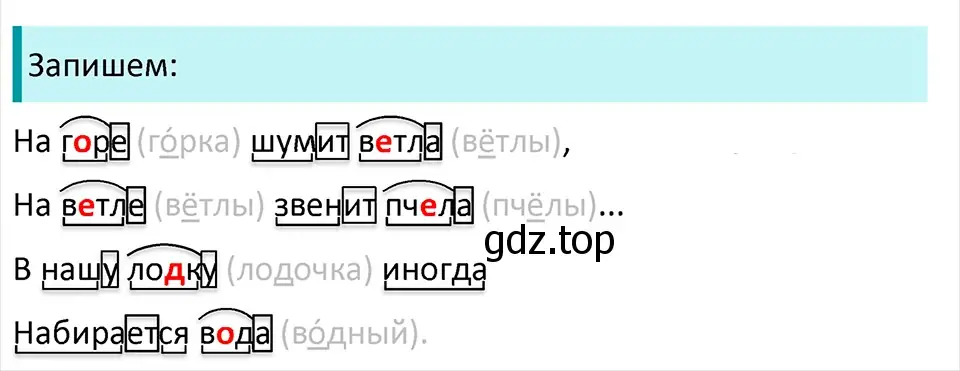 Запишем:

На горе (го́рка) шумит ветла (вётлы),

На ветле (вётлы) звенит пчела (пчёлы)...

gdz.top

В нашу лодку (лодочка) иногда

Набирается вода (во́дный).